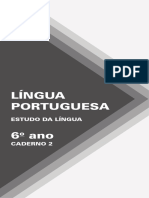 PDF

LÍNGUA PORTUGUESA

ESTUDO DA LÍNGUA

6º ano
CADERNO 2